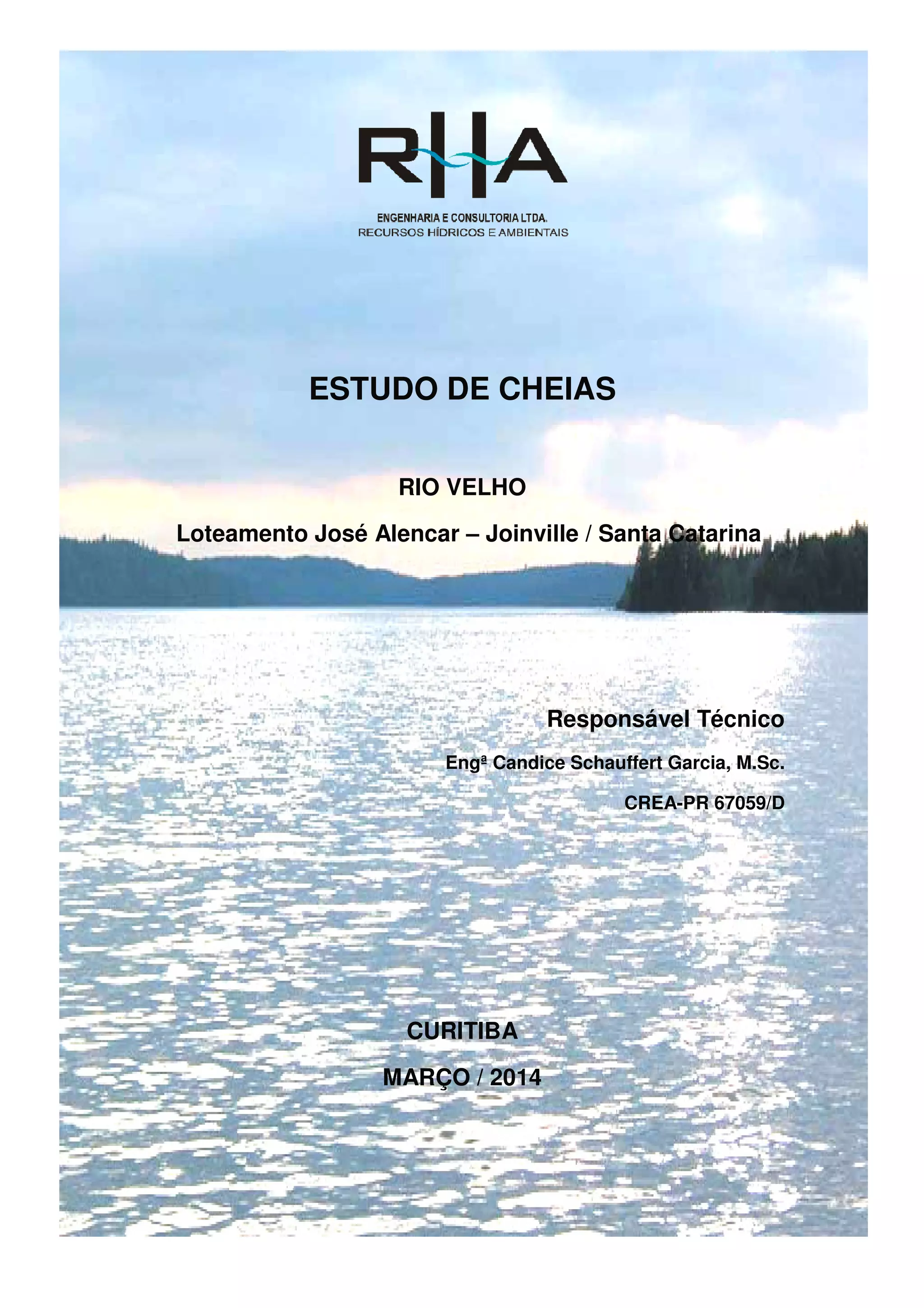 RHA

ENGENHARIA E CONSULTORIA LTDA.
RECURSOS HÍDRICOS E AMBIENTAIS

ESTUDO DE CHEIAS

RIO VELHO

Loteamento José Alencar – Joinville / Santa Catarina

Responsável Técnico

Engª Candice Schauffert Garcia, M.Sc.

CREA-PR 67059/D

CURITIBA

MARÇO / 2014